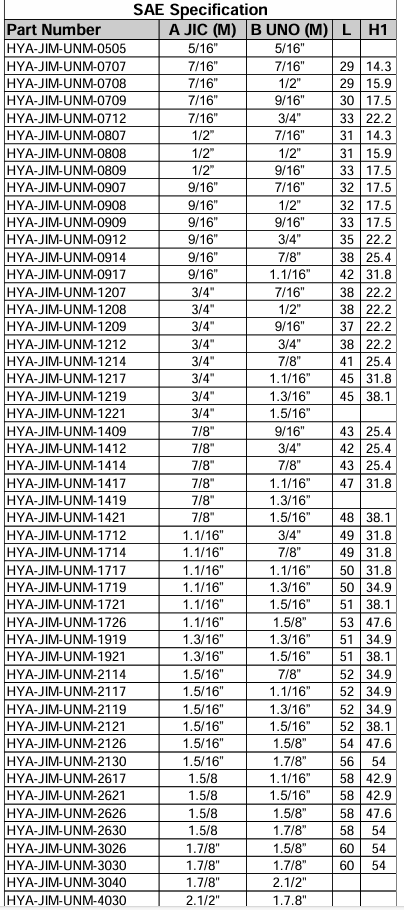 SAE Specification

| Part Number | A JIC (M) | B UNO (M) | L | H1 |
|---|---|---|---|---|
| HYA-JIM-UNM-0505 | 5/16" | 5/16" | | |
| HYA-JIM-UNM-0707 | 7/16" | 7/16" | 29 | 14.3 |
| HYA-JIM-UNM-0708 | 7/16" | 1/2" | 29 | 15.9 |
| HYA-JIM-UNM-0709 | 7/16" | 9/16" | 30 | 17.5 |
| HYA-JIM-UNM-0712 | 7/16" | 3/4" | 33 | 22.2 |
| HYA-JIM-UNM-0807 | 1/2" | 7/16" | 31 | 14.3 |
| HYA-JIM-UNM-0808 | 1/2" | 1/2" | 31 | 15.9 |
| HYA-JIM-UNM-0809 | 1/2" | 9/16" | 33 | 17.5 |
| HYA-JIM-UNM-0907 | 9/16" | 7/16" | 32 | 17.5 |
| HYA-JIM-UNM-0908 | 9/16" | 1/2" | 32 | 17.5 |
| HYA-JIM-UNM-0909 | 9/16" | 9/16" | 33 | 17.5 |
| HYA-JIM-UNM-0912 | 9/16" | 3/4" | 35 | 22.2 |
| HYA-JIM-UNM-0914 | 9/16" | 7/8" | 38 | 25.4 |
| HYA-JIM-UNM-0917 | 9/16" | 1.1/16" | 42 | 31.8 |
| HYA-JIM-UNM-1207 | 3/4" | 7/16" | 38 | 22.2 |
| HYA-JIM-UNM-1208 | 3/4" | 1/2" | 38 | 22.2 |
| HYA-JIM-UNM-1209 | 3/4" | 9/16" | 37 | 22.2 |
| HYA-JIM-UNM-1212 | 3/4" | 3/4" | 38 | 22.2 |
| HYA-JIM-UNM-1214 | 3/4" | 7/8" | 41 | 25.4 |
| HYA-JIM-UNM-1217 | 3/4" | 1.1/16" | 45 | 31.8 |
| HYA-JIM-UNM-1219 | 3/4" | 1.3/16" | 45 | 38.1 |
| HYA-JIM-UNM-1221 | 3/4" | 1.5/16" | | |
| HYA-JIM-UNM-1409 | 7/8" | 9/16" | 43 | 25.4 |
| HYA-JIM-UNM-1412 | 7/8" | 3/4" | 42 | 25.4 |
| HYA-JIM-UNM-1414 | 7/8" | 7/8" | 43 | 25.4 |
| HYA-JIM-UNM-1417 | 7/8" | 1.1/16" | 47 | 31.8 |
| HYA-JIM-UNM-1419 | 7/8" | 1.3/16" | | |
| HYA-JIM-UNM-1421 | 7/8" | 1.5/16" | 48 | 38.1 |
| HYA-JIM-UNM-1712 | 1.1/16" | 3/4" | 49 | 31.8 |
| HYA-JIM-UNM-1714 | 1.1/16" | 7/8" | 49 | 31.8 |
| HYA-JIM-UNM-1717 | 1.1/16" | 1.1/16" | 50 | 31.8 |
| HYA-JIM-UNM-1719 | 1.1/16" | 1.3/16" | 50 | 34.9 |
| HYA-JIM-UNM-1721 | 1.1/16" | 1.5/16" | 51 | 38.1 |
| HYA-JIM-UNM-1726 | 1.1/16" | 1.5/8" | 53 | 47.6 |
| HYA-JIM-UNM-1919 | 1.3/16" | 1.3/16" | 51 | 34.9 |
| HYA-JIM-UNM-1921 | 1.3/16" | 1.5/16" | 51 | 38.1 |
| HYA-JIM-UNM-2114 | 1.5/16" | 7/8" | 52 | 34.9 |
| HYA-JIM-UNM-2117 | 1.5/16" | 1.1/16" | 52 | 34.9 |
| HYA-JIM-UNM-2119 | 1.5/16" | 1.3/16" | 52 | 34.9 |
| HYA-JIM-UNM-2121 | 1.5/16" | 1.5/16" | 52 | 38.1 |
| HYA-JIM-UNM-2126 | 1.5/16" | 1.5/8" | 54 | 47.6 |
| HYA-JIM-UNM-2130 | 1.5/16" | 1.7/8" | 56 | 54 |
| HYA-JIM-UNM-2617 | 1.5/8 | 1.1/16" | 58 | 42.9 |
| HYA-JIM-UNM-2621 | 1.5/8 | 1.5/16" | 58 | 42.9 |
| HYA-JIM-UNM-2626 | 1.5/8 | 1.5/8" | 58 | 47.6 |
| HYA-JIM-UNM-2630 | 1.5/8 | 1.7/8" | 58 | 54 |
| HYA-JIM-UNM-3026 | 1.7/8" | 1.5/8" | 60 | 54 |
| HYA-JIM-UNM-3030 | 1.7/8" | 1.7/8" | 60 | 54 |
| HYA-JIM-UNM-3040 | 1.7/8" | 2.1/2" | | |
| HYA-JIM-UNM-4030 | 2.1/2" | 1.7.8" | | |